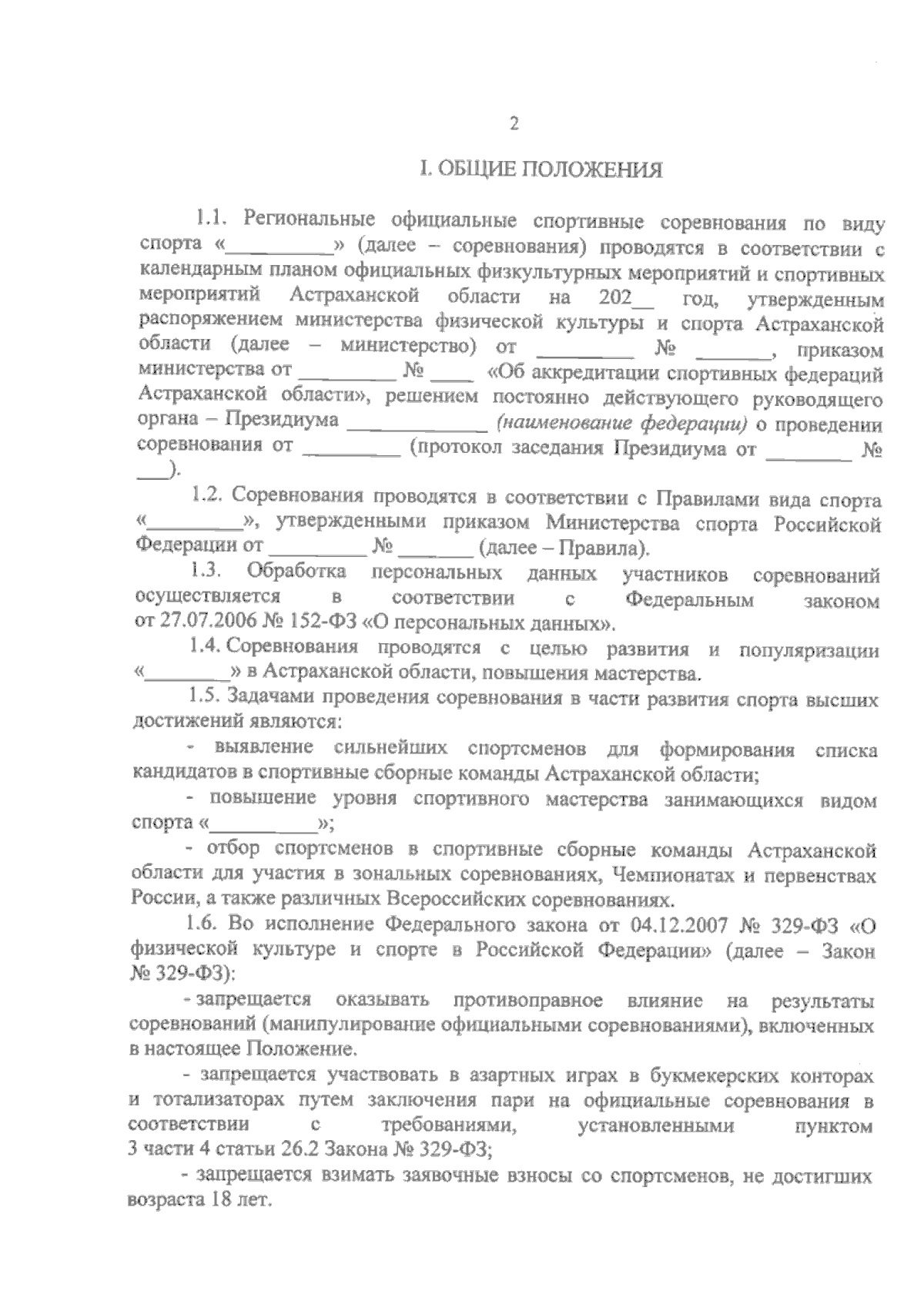 2

I. ОБЩИЕ ПОЛОЖЕНИЯ

1.1. Региональные официальные спортивные соревнования по виду спорта «____» (далее – соревнования) проводятся в соответствии с календарным планом официальных физкультурных мероприятий и спортивных мероприятий Астраханской области на 202____ год, утвержденным распоряжением министерства физической культуры и спорта Астраханской области (далее – министерство) от ____ № ____, приказом министерства от ____ № ____ «Об аккредитации спортивных федераций Астраханской области», решением постоянно действующего руководящего органа – Президиума ____ (наименование федерации) о проведении соревнования от ____ (протокол заседания Президиума от ____ № ____).

1.2. Соревнования проводятся в соответствии с Правилами вида спорта «____», утвержденными приказом Министерства спорта Российской Федерации от ____ № ____ (далее – Правила).

1.3. Обработка персональных данных участников соревнований осуществляется в соответствии с Федеральным законом от 27.07.2006 № 152-ФЗ «О персональных данных».

1.4. Соревнования проводятся с целью развития и популяризации «____» в Астраханской области, повышения мастерства.

1.5. Задачами проведения соревнования в части развития спорта высших достижений являются:

- выявление сильнейших спортсменов для формирования списка кандидатов в спортивные сборные команды Астраханской области;

- повышение уровня спортивного мастерства занимающихся видом спорта «____»;

- отбор спортсменов в спортивные сборные команды Астраханской области для участия в зональных соревнованиях, Чемпионатах и первенствах России, а также различных Всероссийских соревнованиях.

1.6. Во исполнение Федерального закона от 04.12.2007 № 329-ФЗ «О физической культуре и спорте в Российской Федерации» (далее – Закон № 329-ФЗ):

- запрещается оказывать противоправное влияние на результаты соревнований (манипулирование официальными соревнованиями), включенных в настоящее Положение.

- запрещается участвовать в азартных играх в букмекерских конторах и тотализаторах путем заключения пари на официальные соревнования в соответствии с требованиями, установленными пунктом 3 части 4 статьи 26.2 Закона № 329-ФЗ;

- запрещается взимать заявочные взносы со спортсменов, не достигших возраста 18 лет.